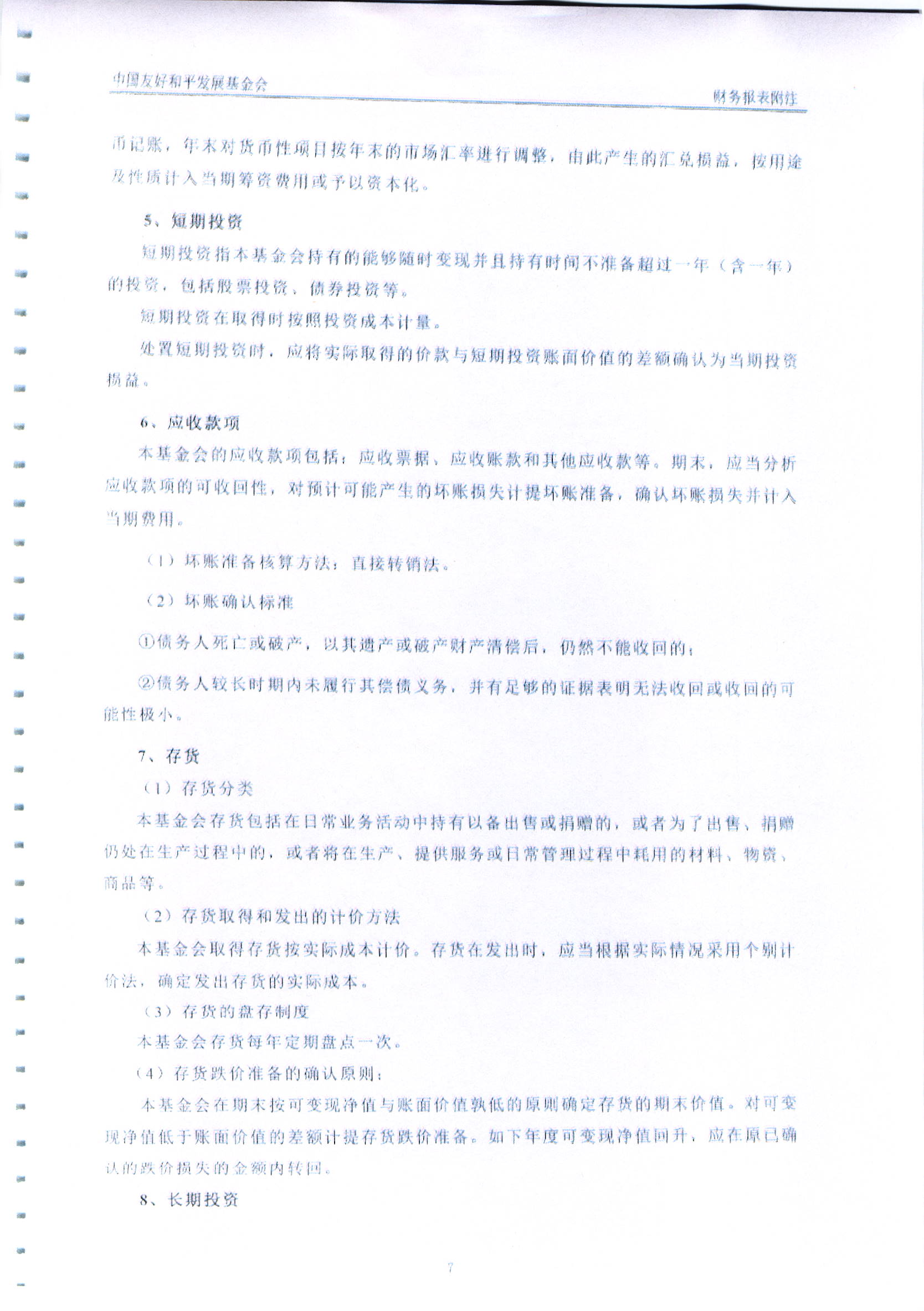 中国友好和平发展基金会

财务报表附注

币记账，年末对货币性项目按年末的市场汇率进行调整，由此产生的汇兑损益，按用途及性质计入当期筹资费用或予以资本化。

5、短期投资

短期投资指本基金会持有的能够随时变现并且持有时间不准备超过一年（含一年）的投资，包括股票投资、债券投资等。

短期投资在取得时按照投资成本计量。

处置短期投资时，应将实际取得的价款与短期投资账面价值的差额确认为当期投资损益。

6、应收款项

本基金会的应收款项包括：应收票据、应收账款和其他应收款等。期末，应当分析应收款项的可收回性，对预计可能产生的坏账损失计提坏账准备，确认坏账损失并计入当期费用。

（1）坏账准备核算方法：直接转销法。

（2）坏账确认标准

①债务人死亡或破产，以其遗产或破产财产清偿后，仍然不能收回的；

②债务人较长时期内未履行其偿债义务，并有足够的证据表明无法收回或收回的可能性极小。

7、存货

（1）存货分类

本基金会存货包括在日常业务活动中持有以备出售或捐赠的，或者为了出售、捐赠仍处在生产过程中的，或者将在生产、提供服务或日常管理过程中耗用的材料、物资、商品等。

（2）存货取得和发出的计价方法

本基金会取得存货按实际成本计价。存货在发出时，应当根据实际情况采用个别计价法，确定发出存货的实际成本。

（3）存货的盘存制度

本基金会存货每年定期盘点一次。

（4）存货跌价准备的确认原则：

本基金会在期末按可变现净值与账面价值孰低的原则确定存货的期末价值。对可变现净值低于账面价值的差额计提存货跌价准备。如下年度可变现净值回升，应在原已确认的跌价损失的金额内转回。

8、长期投资

7